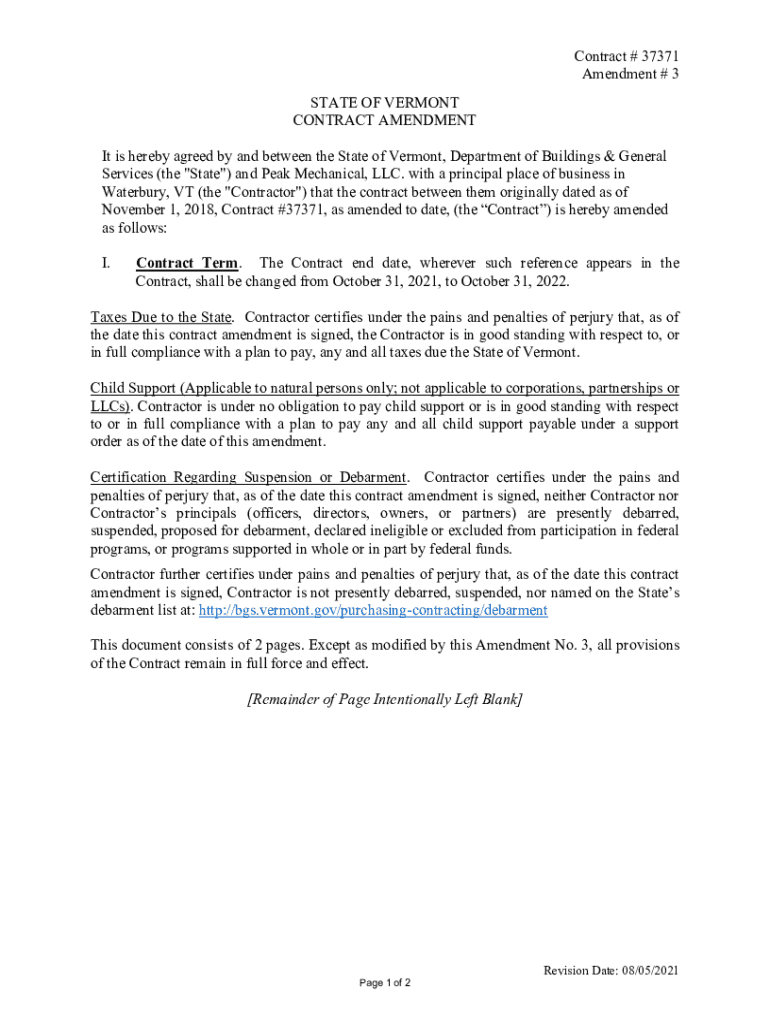 Contract # 37371
Amendment # 3

STATE OF VERMONT
CONTRACT AMENDMENT

It is hereby agreed by and between the State of Vermont, Department of Buildings & General Services (the "State") and Peak Mechanical, LLC. with a principal place of business in Waterbury, VT (the "Contractor") that the contract between them originally dated as of November 1, 2018, Contract #37371, as amended to date, (the “Contract”) is hereby amended as follows:

I. Contract Term. The Contract end date, wherever such reference appears in the Contract, shall be changed from October 31, 2021, to October 31, 2022.

Taxes Due to the State. Contractor certifies under the pains and penalties of perjury that, as of the date this contract amendment is signed, the Contractor is in good standing with respect to, or in full compliance with a plan to pay, any and all taxes due the State of Vermont.

Child Support (Applicable to natural persons only; not applicable to corporations, partnerships or LLCs). Contractor is under no obligation to pay child support or is in good standing with respect to or in full compliance with a plan to pay any and all child support payable under a support order as of the date of this amendment.

Certification Regarding Suspension or Debarment. Contractor certifies under the pains and penalties of perjury that, as of the date this contract amendment is signed, neither Contractor nor Contractor’s principals (officers, directors, owners, or partners) are presently debarred, suspended, proposed for debarment, declared ineligible or excluded from participation in federal programs, or programs supported in whole or in part by federal funds.

Contractor further certifies under pains and penalties of perjury that, as of the date this contract amendment is signed, Contractor is not presently debarred, suspended, nor named on the State’s debarment list at: http://bgs.vermont.gov/purchasing-contracting/debarment

This document consists of 2 pages. Except as modified by this Amendment No. 3, all provisions of the Contract remain in full force and effect.

[Remainder of Page Intentionally Left Blank]

Revision Date: 08/05/2021

Page 1 of 2